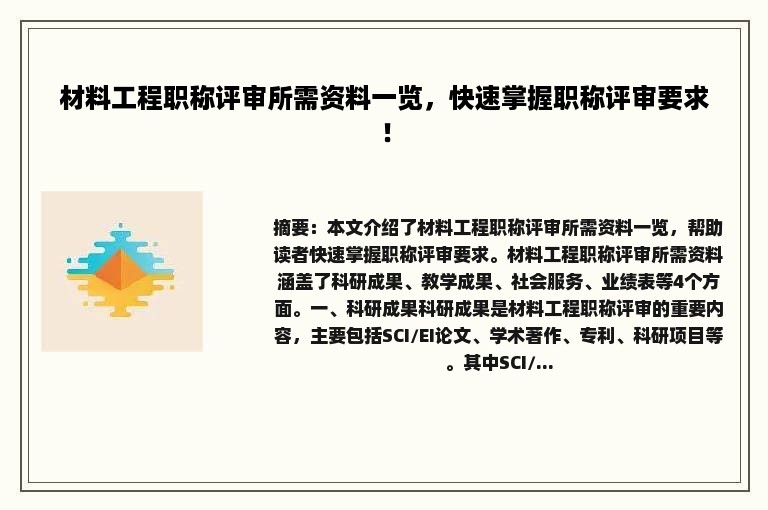 材料工程职称评审所需资料一览，快速掌握职称评审要求！

摘要：本文介绍了材料工程职称评审所需资料一览，帮助读者快速掌握职称评审要求。材料工程职称评审所需资料涵盖了科研成果、教学成果、社会服务、业绩表等4个方面。一、科研成果科研成果是材料工程职称评审的重要内容，主要包括SCI/EI论文、学术著作、专利、科研项目等。其中SCI/...